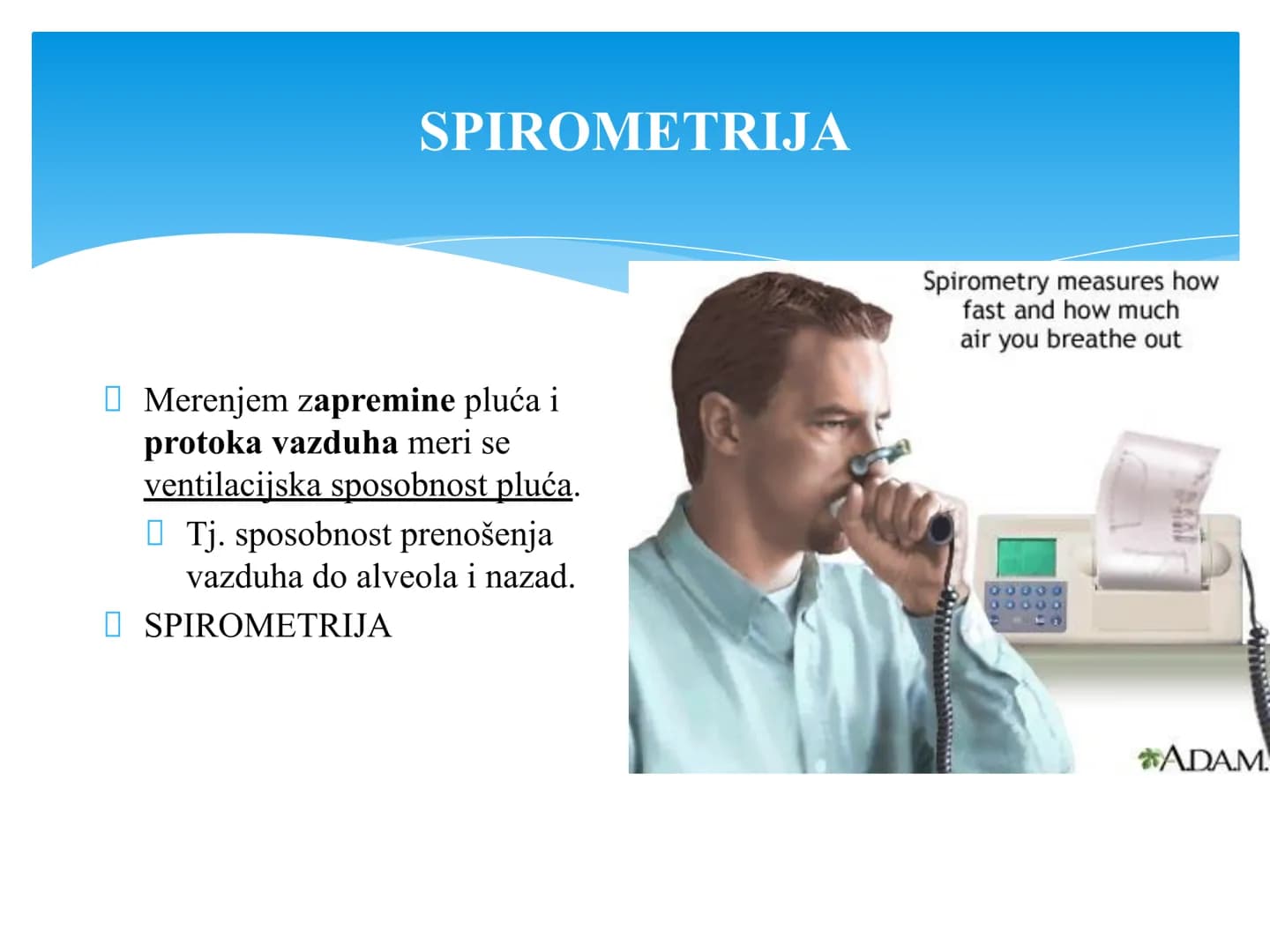 SPIROMETRIJA

Merenjem zapremine pluća i protoka vazduha meri se ventilacijska sposobnost pluća.

Tj. sposobnost prenošenja vazduha do alveola i nazad.

SPIROMETRIJA

Spirometry measures how fast and how much air you breathe out

ADAM.